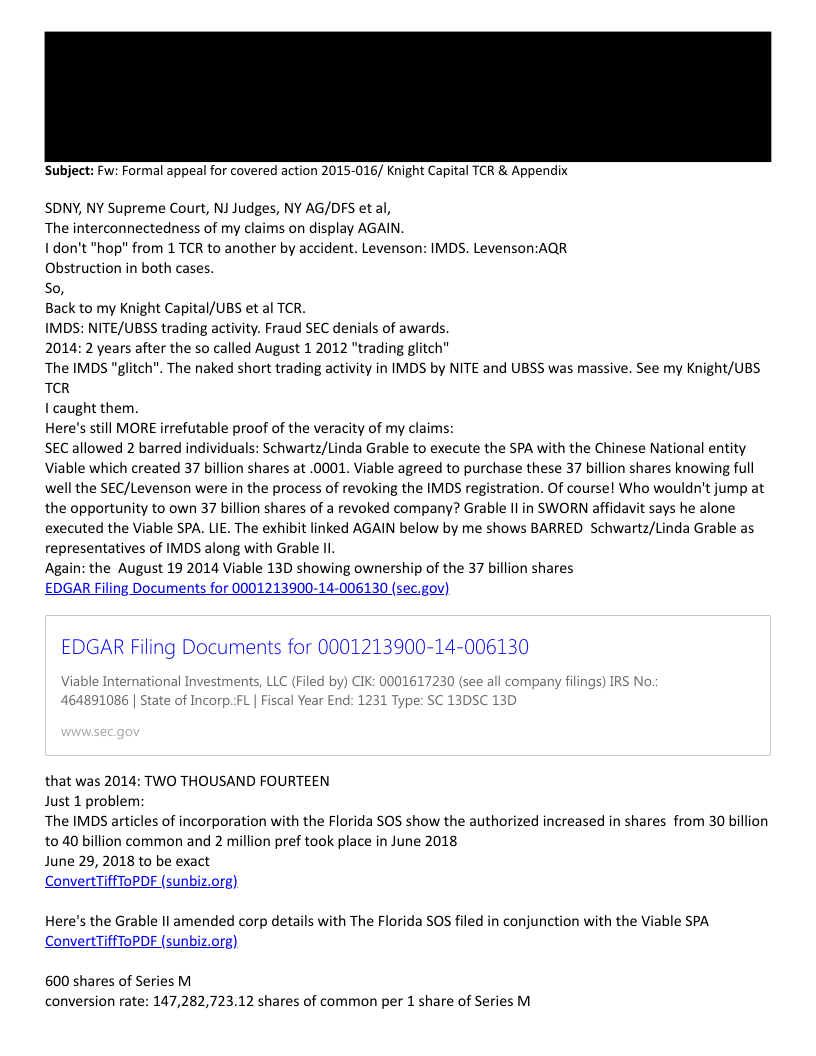 **Subject:** Fw: Formal appeal for covered action 2015-016/ Knight Capital TCR & Appendix

SDNY, NY Supreme Court, NJ Judges, NY AG/DFS et al,
The interconnectedness of my claims on display AGAIN.
I don't "hop" from 1 TCR to another by accident. Levenson: IMDS. Levenson:AQR
Obstruction in both cases.
So,
Back to my Knight Capital/UBS et al TCR.
IMDS: NITE/UBSS trading activity. Fraud SEC denials of awards.
2014: 2 years after the so called August 1 2012 "trading glitch"
The IMDS "glitch". The naked short trading activity in IMDS by NITE and UBSS was massive. See my Knight/UBS TCR
I caught them.
Here's still MORE irrefutable proof of the veracity of my claims:
SEC allowed 2 barred individuals: Schwartz/Linda Grable to execute the SPA with the Chinese National entity Viable which created 37 billion shares at .0001. Viable agreed to purchase these 37 billion shares knowing full well the SEC/Levenson were in the process of revoking the IMDS registration. Of course! Who wouldn't jump at the opportunity to own 37 billion shares of a revoked company? Grable II in SWORN affidavit says he alone executed the Viable SPA. LIE. The exhibit linked AGAIN below by me shows BARRED Schwartz/Linda Grable as representatives of IMDS along with Grable II.
Again: the August 19 2014 Viable 13D showing ownership of the 37 billion shares
EDGAR Filing Documents for 0001213900-14-006130 (sec.gov)

EDGAR Filing Documents for 0001213900-14-006130

Viable International Investments, LLC (Filed by) CIK: 0001617230 (see all company filings) IRS No.: 464891086 | State of Incorp.:FL | Fiscal Year End: 1231 Type: SC 13DSC 13D

www.sec.gov

that was 2014: TWO THOUSAND FOURTEEN
Just 1 problem:
The IMDS articles of incorporation with the Florida SOS show the authorized increased in shares from 30 billion to 40 billion common and 2 million pref took place in June 2018
June 29, 2018 to be exact
ConvertTiffToPDF (sunbiz.org)

Here's the Grable II amended corp details with The Florida SOS filed in conjunction with the Viable SPA
ConvertTiffToPDF (sunbiz.org)

600 shares of Series M
conversion rate: 147,282,723.12 shares of common per 1 share of Series M